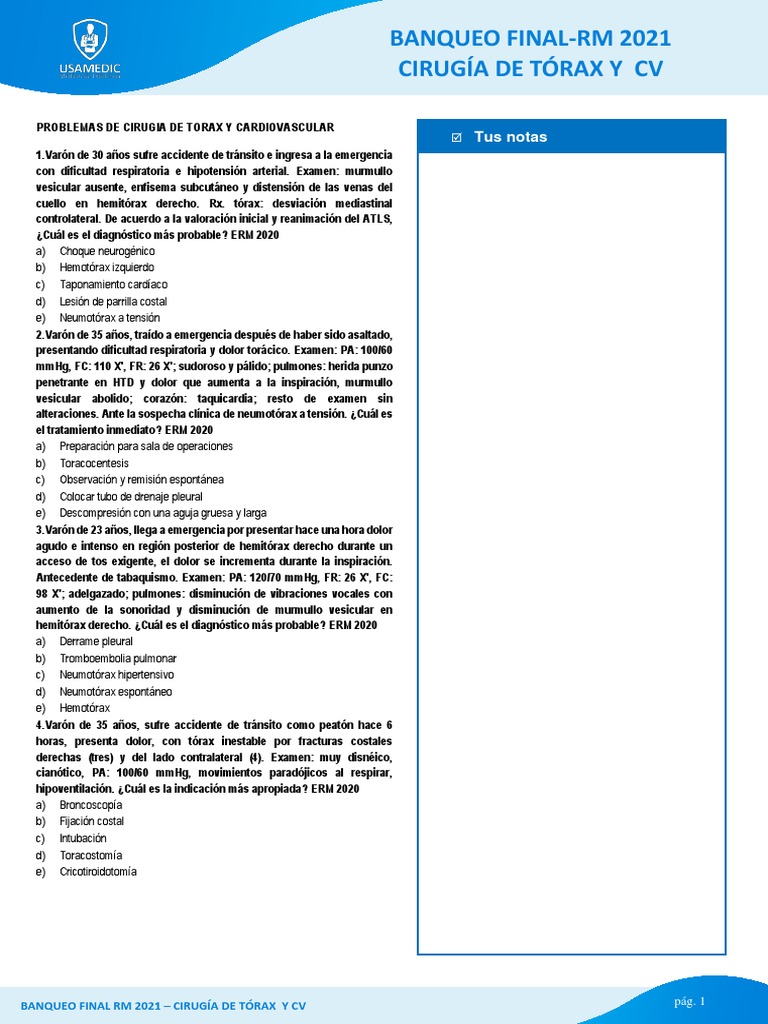 USAMEDIC

BANQUEO FINAL-RM 2021
CIRUGÍA DE TÓRAX Y CV

PROBLEMAS DE CIRUGIA DE TORAX Y CARDIOVASCULAR

1.Varón de 30 años sufre accidente de tránsito e ingresa a la emergencia con dificultad respiratoria e hipotensión arterial. Examen: murmullo vesicular ausente, enfisema subcutáneo y distensión de las venas del cuello en hemitórax derecho. Rx. tórax: desviación mediastinal controlateral. De acuerdo a la valoración inicial y reanimación del ATLS, ¿Cuál es el diagnóstico más probable? ERM 2020
a) Choque neurogénico
b) Hemotórax izquierdo
c) Taponamiento cardíaco
d) Lesión de parrilla costal
e) Neumotórax a tensión

2.Varón de 35 años, traído a emergencia después de haber sido asaltado, presentando dificultad respiratoria y dolor torácico. Examen: PA: 100/60 mmHg, FC: 110 X', FR: 26 X'; sudoroso y pálido; pulmones: herida punzo penetrante en HTD y dolor que aumenta a la inspiración, murmullo vesicular abolido; corazón: taquicardia; resto de examen sin alteraciones. Ante la sospecha clínica de neumotórax a tensión. ¿Cuál es el tratamiento inmediato? ERM 2020
a) Preparación para sala de operaciones
b) Toracocentesis
c) Observación y remisión espontánea
d) Colocar tubo de drenaje pleural
e) Descompresión con una aguja gruesa y larga

3.Varón de 23 años, llega a emergencia por presentar hace una hora dolor agudo e intenso en región posterior de hemitórax derecho durante un acceso de tos exigente, el dolor se incrementa durante la inspiración. Antecedente de tabaquismo. Examen: PA: 120/70 mmHg, FR: 26 X', FC: 98 X'; adelgazado; pulmones: disminución de vibraciones vocales con aumento de la sonoridad y disminución de murmullo vesicular en hemitórax derecho. ¿Cuál es el diagnóstico más probable? ERM 2020
a) Derrame pleural
b) Tromboembolia pulmonar
c) Neumotórax hipertensivo
d) Neumotórax espontáneo
e) Hemotórax

4.Varón de 35 años, sufre accidente de tránsito como peatón hace 6 horas, presenta dolor, con tórax inestable por fracturas costales derechas (tres) y del lado contralateral (4). Examen: muy disnéico, cianótico, PA: 100/60 mmHg, movimientos paradójicos al respirar, hipoventilación. ¿Cuál es la indicación más apropiada? ERM 2020
a) Broncoscopía
b) Fijación costal
c) Intubación
d) Toracostomía
e) Cricotiroidotomía

☑ Tus notas

BANQUEO FINAL RM 2021 – CIRUGÍA DE TÓRAX Y CV

pág. 1